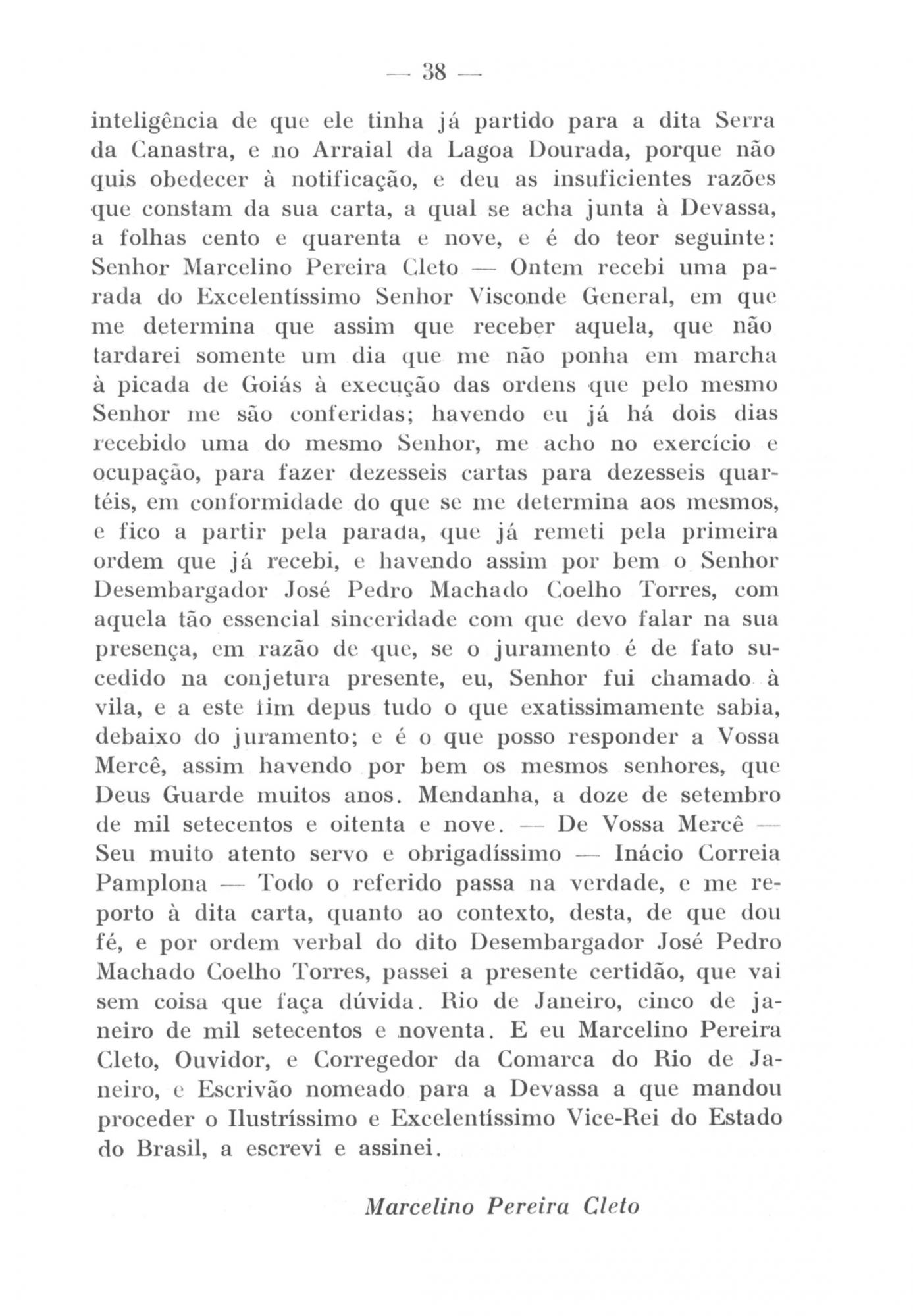 — 38 —

inteligência de que ele tinha já partido para a dita Serra da Canastra, e no Arraial da Lagoa Dourada, porque não quis obedecer à notificação, e deu as insuficientes razões que constam da sua carta, a qual se acha junta à Devassa, a folhas cento e quarenta e nove, e é do teor seguinte: Senhor Marcelino Pereira Cleto — Ontem recebi uma parada do Excelentíssimo Senhor Visconde General, em que me determina que assim que receber aquela, que não tardarei somente um dia que me não ponha em marcha à picada de Goiás à execução das ordens que pelo mesmo Senhor me são conferidas; havendo eu já há dois dias recebido uma do mesmo Senhor, me acho no exercício e ocupação, para fazer dezesseis cartas para dezesseis quartéis, em conformidade do que se me determina aos mesmos, e fico a partir pela parada, que já remeti pela primeira ordem que já recebi, e havendo assim por bem o Senhor Desembargador José Pedro Machado Coelho Torres, com aquela tão essencial sinceridade com que devo falar na sua presença, em razão de que, se o juramento é de fato sucedido na conjetura presente, eu, Senhor fui chamado à vila, e a este fim depus tudo o que exatissimamente sabia, debaixo do juramento; e é o que posso responder a Vossa Mercê, assim havendo por bem os mesmos senhores, que Deus Guarde muitos anos. Mendanha, a doze de setembro de mil setecentos e oitenta e nove. — De Vossa Mercê — Seu muito atento servo e obrigadíssimo — Inácio Correia Pamplona — Todo o referido passa na verdade, e me reporto à dita carta, quanto ao contexto, desta, de que dou fé, e por ordem verbal do dito Desembargador José Pedro Machado Coelho Torres, passei a presente certidão, que vai sem coisa que faça dúvida. Rio de Janeiro, cinco de janeiro de mil setecentos e noventa. E eu Marcelino Pereira Cleto, Ouvidor, e Corregedor da Comarca do Rio de Janeiro, e Escrivão nomeado para a Devassa a que mandou proceder o Ilustríssimo e Excelentíssimo Vice-Rei do Estado do Brasil, a escrevi e assinei.

Marcelino Pereira Cleto